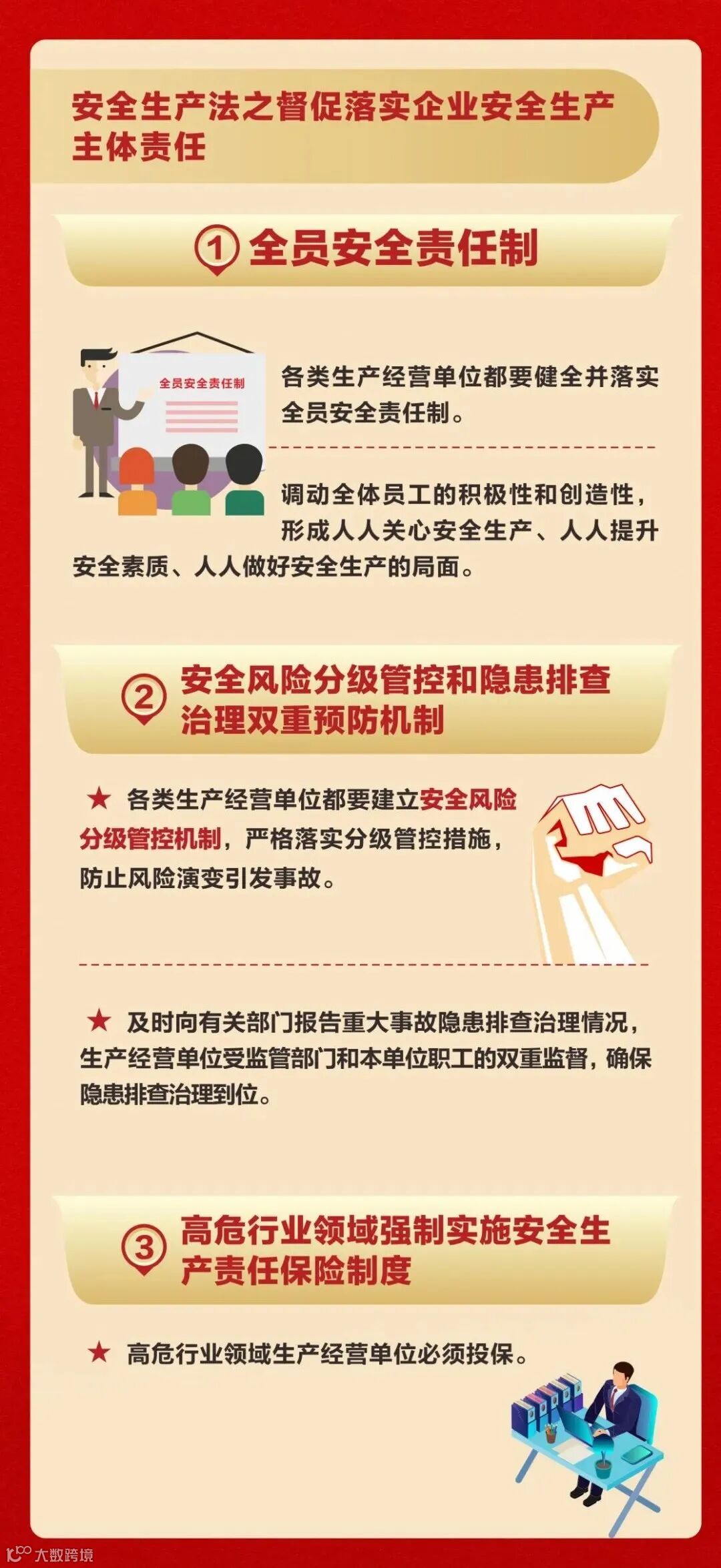 安全生产法之督促落实企业安全生产主体责任

① 全员安全责任制

全员安全责任制

各类生产经营单位都要健全并落实全员安全责任制。

调动全体员工的积极性和创造性，形成人人关心安全生产、人人提升安全素质、人人做好安全生产的局面。

② 安全风险分级管控和隐患排查治理双重预防机制

★ 各类生产经营单位都要建立安全风险分级管控机制，严格落实分级管控措施，防止风险演变引发事故。

★ 及时向有关部门报告重大事故隐患排查治理情况，生产经营单位受监管部门和本单位职工的双重监督，确保隐患排查治理到位。

③ 高危行业领域强制实施安全生产责任保险制度

★ 高危行业领域生产经营单位必须投保。

大数跨境